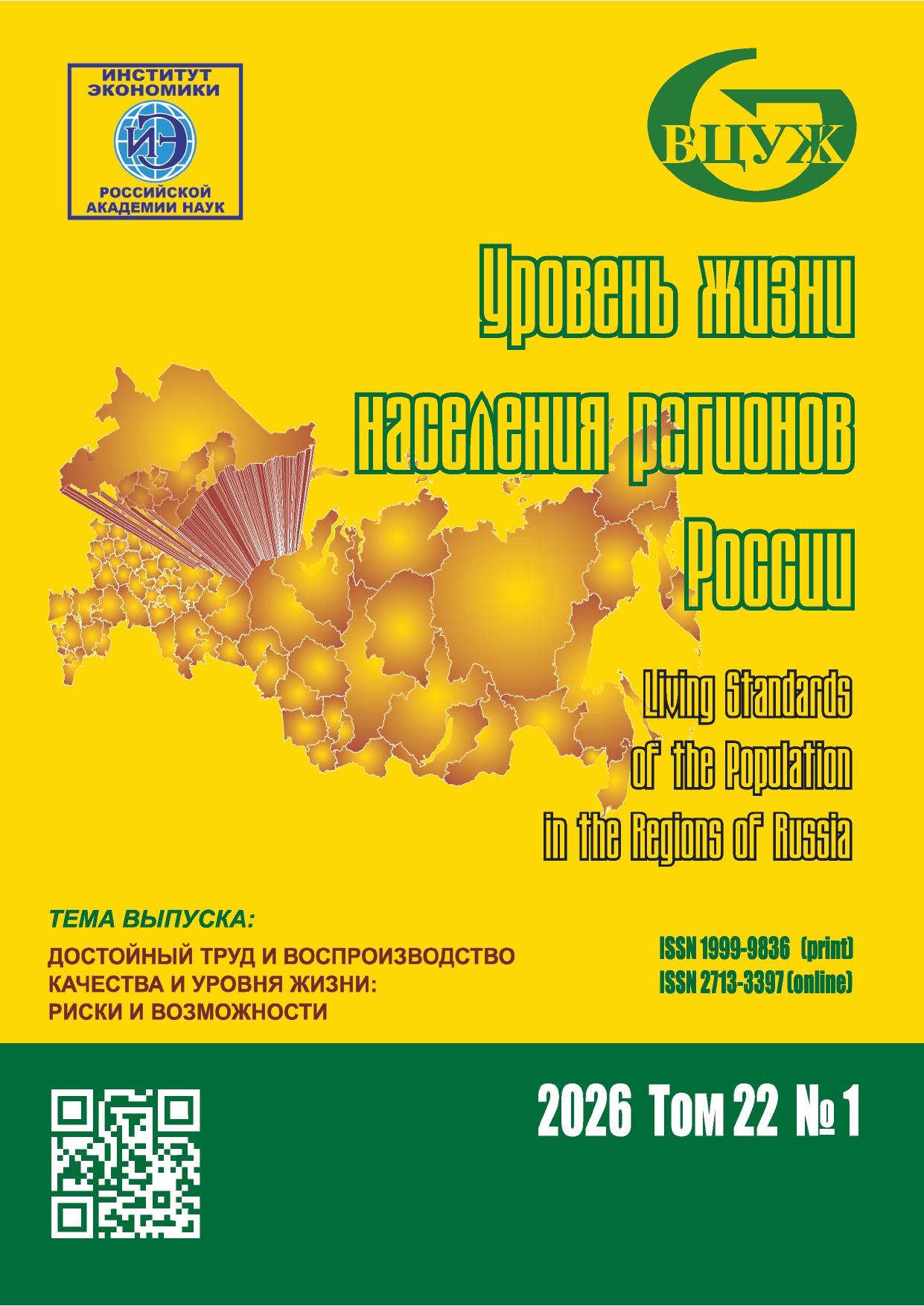 ИНСТИТУТ
ЭКОНОМИКИ
ИЭ
РОССИЙСКОЙ
АКАДЕМИИ НАУК

ВЦУЖ

Уровень жизни
населения регионов
России

Living Standards
of the Population
in the Regions of Russia

ТЕМА ВЫПУСКА:

ДОСТОЙНЫЙ ТРУД И ВОСПРОИЗВОДСТВО
КАЧЕСТВА И УРОВНЯ ЖИЗНИ:
РИСКИ И ВОЗМОЖНОСТИ

ISSN 1999-9836 (print)
ISSN 2713-3397 (online)

2026 Том 22 № 1